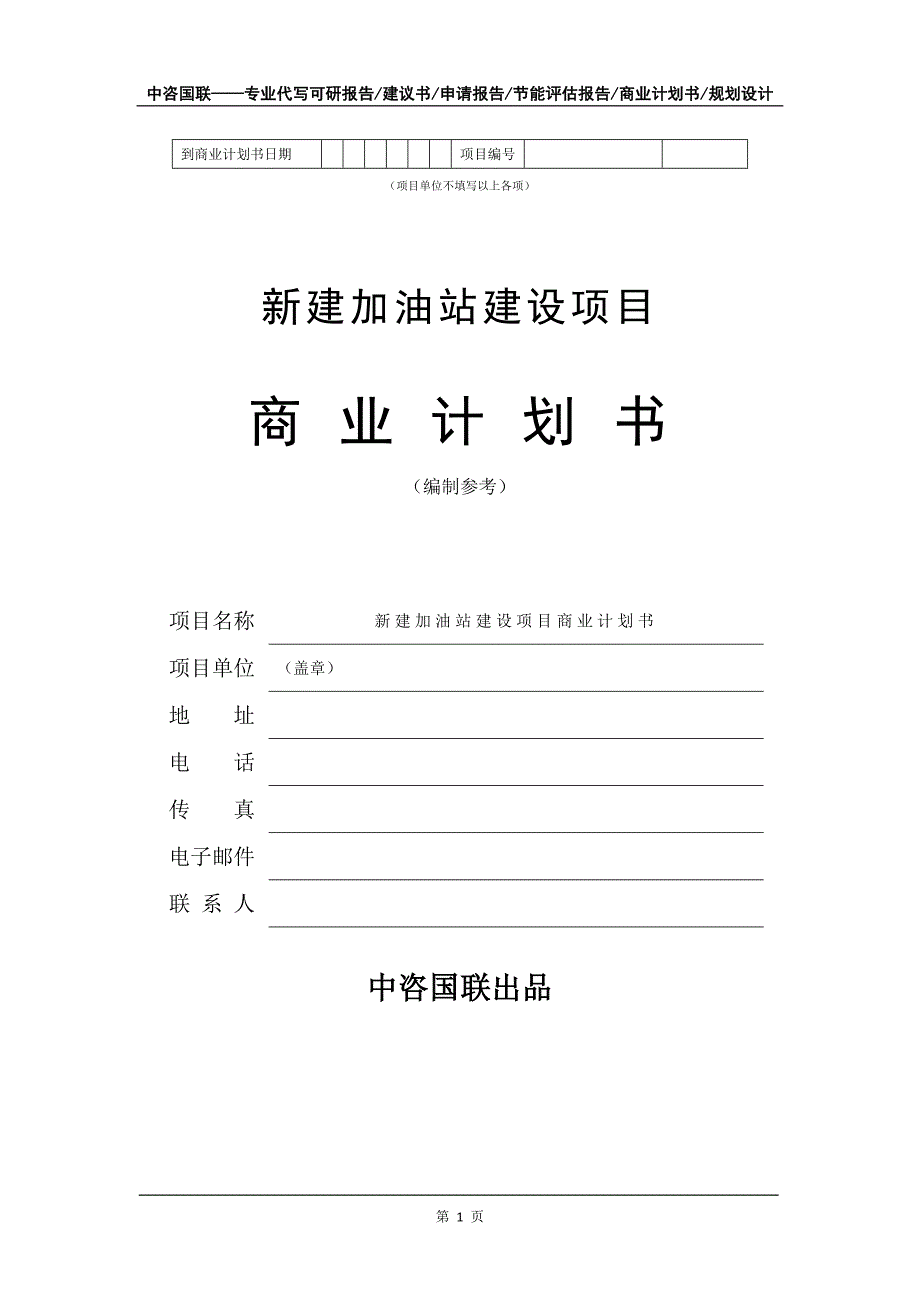 中咨国联——专业代写可研报告/建议书/申请报告/节能评估报告/商业计划书/规划设计

| 到商业计划书日期 | | | | | | | 项目编号 | | |
|---|---|---|---|---|---|---|---|---|---|

（项目单位不填写以上各项）

新建加油站建设项目

商 业 计 划 书

（编制参考）

项目名称 新建加油站建设项目商业计划书

项目单位 （盖章）

地 址

电 话

传 真

电子邮件

联 系 人

中咨国联出品

第 1 页